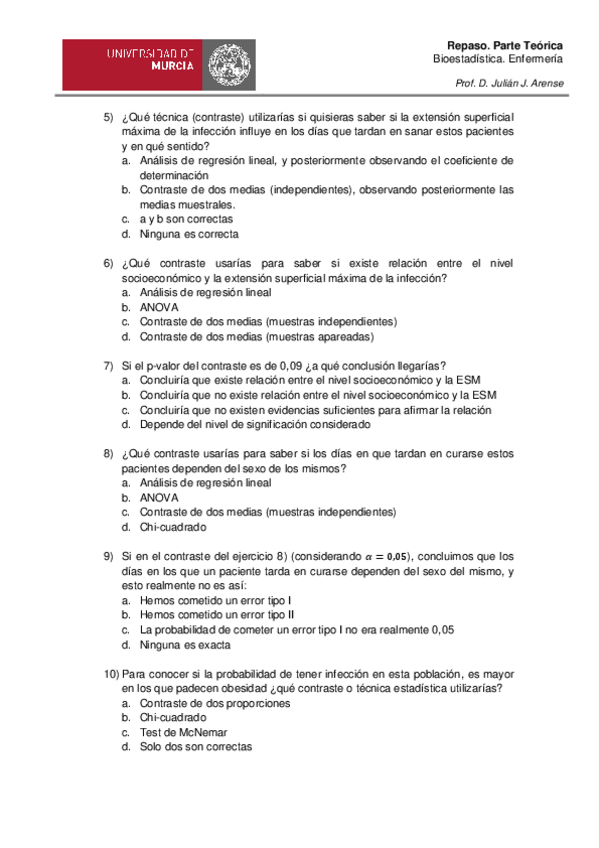 UNIVERSIDAD DE MURCIA

Repaso. Parte Teórica
Bioestadística. Enfermería

Prof. D. Julián J. Arense

5) ¿Qué técnica (contraste) utilizarías si quisieras saber si la extensión superficial máxima de la infección influye en los días que tardan en sanar estos pacientes y en qué sentido?
a. Análisis de regresión lineal, y posteriormente observando el coeficiente de determinación
b. Contraste de dos medias (independientes), observando posteriormente las medias muestrales.
c. a y b son correctas
d. Ninguna es correcta

6) ¿Qué contraste usarías para saber si existe relación entre el nivel socioeconómico y la extensión superficial máxima de la infección?
a. Análisis de regresión lineal
b. ANOVA
c. Contraste de dos medias (muestras independientes)
d. Contraste de dos medias (muestras apareadas)

7) Si el p-valor del contraste es de 0,09 ¿a qué conclusión llegarías?
a. Concluiría que existe relación entre el nivel socioeconómico y la ESM
b. Concluiría que no existe relación entre el nivel socioeconómico y la ESM
c. Concluiría que no existen evidencias suficientes para afirmar la relación
d. Depende del nivel de significación considerado

8) ¿Qué contraste usarías para saber si los días en que tardan en curarse estos pacientes dependen del sexo de los mismos?
a. Análisis de regresión lineal
b. ANOVA
c. Contraste de dos medias (muestras independientes)
d. Chi-cuadrado

9) Si en el contraste del ejercicio 8) (considerando $\alpha = 0,05$), concluimos que los días en los que un paciente tarda en curarse dependen del sexo del mismo, y esto realmente no es así:
a. Hemos cometido un error tipo I
b. Hemos cometido un error tipo II
c. La probabilidad de cometer un error tipo I no era realmente 0,05
d. Ninguna es exacta

10) Para conocer si la probabilidad de tener infección en esta población, es mayor en los que padecen obesidad ¿qué contraste o técnica estadística utilizarías?
a. Contraste de dos proporciones
b. Chi-cuadrado
c. Test de McNemar
d. Solo dos son correctas